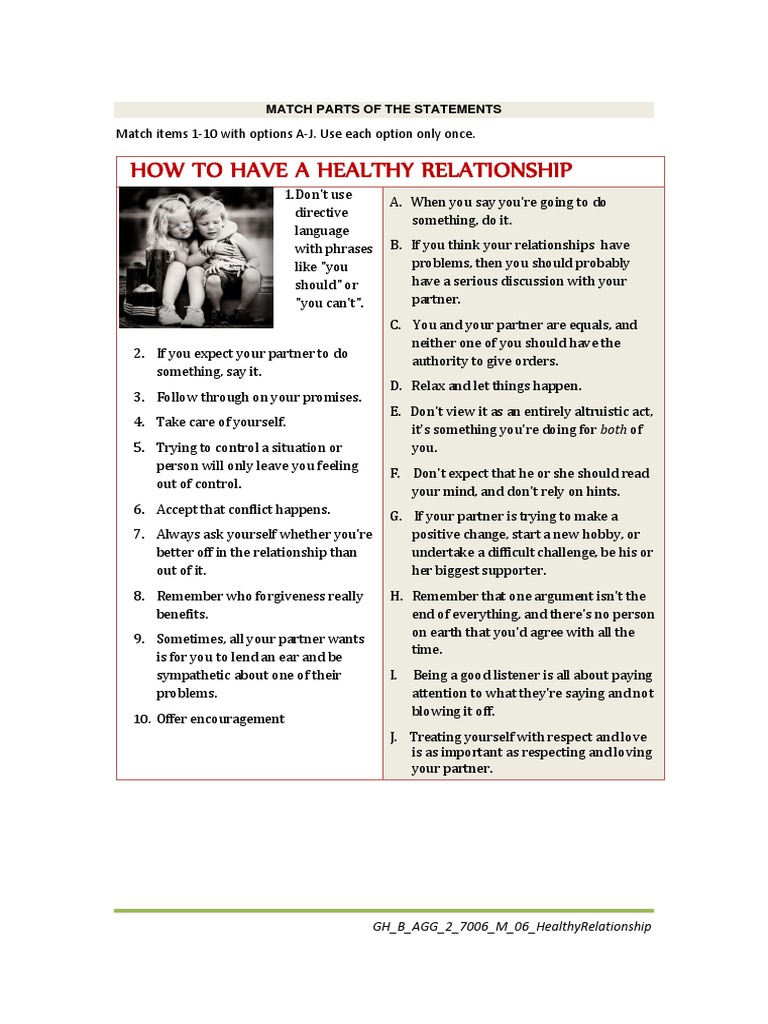 MATCH PARTS OF THE STATEMENTS

Match items 1-10 with options A-J. Use each option only once.

HOW TO HAVE A HEALTHY RELATIONSHIP

1. Don't use directive language with phrases like "you should" or "you can't".

2. If you expect your partner to do something, say it.

3. Follow through on your promises.

4. Take care of yourself.

5. Trying to control a situation or person will only leave you feeling out of control.

6. Accept that conflict happens.

7. Always ask yourself whether you're better off in the relationship than out of it.

8. Remember who forgiveness really benefits.

9. Sometimes, all your partner wants is for you to lend an ear and be sympathetic about one of their problems.

10. Offer encouragement

A. When you say you're going to do something, do it.

B. If you think your relationships have problems, then you should probably have a serious discussion with your partner.

C. You and your partner are equals, and neither one of you should have the authority to give orders.

D. Relax and let things happen.

E. Don't view it as an entirely altruistic act, it's something you're doing for both of you.

F. Don't expect that he or she should read your mind, and don't rely on hints.

G. If your partner is trying to make a positive change, start a new hobby, or undertake a difficult challenge, be his or her biggest supporter.

H. Remember that one argument isn't the end of everything, and there's no person on earth that you'd agree with all the time.

I. Being a good listener is all about paying attention to what they're saying and not blowing it off.

J. Treating yourself with respect and love is as important as respecting and loving your partner.

GH_B_AGG_2_7006_M_06_HealthyRelationship